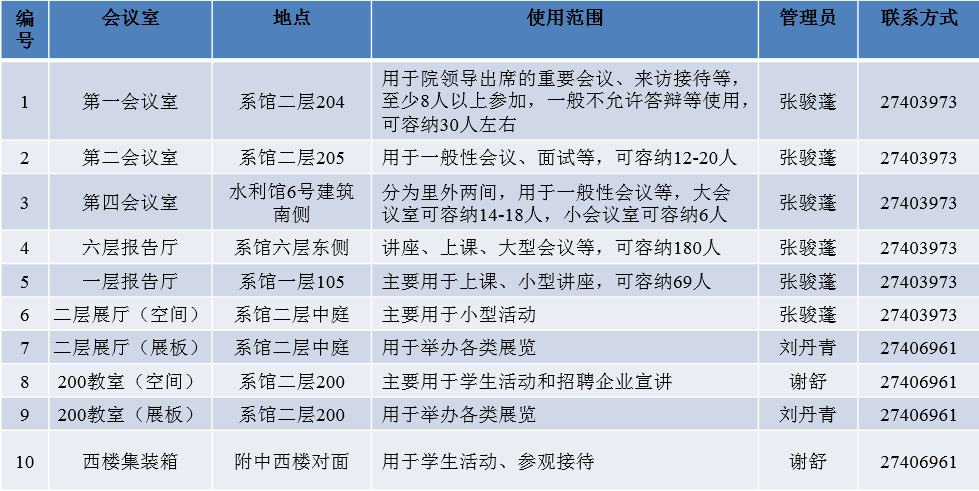 | 编号 | 会议室 | 地点 | 使用范围 | 管理员 | 联系方式 |
|---|---|---|---|---|---|
| 1 | 第一会议室 | 系馆二层204 | 用于院领导出席的重要会议、来访接待等，至少8人以上参加，一般不允许答辩等使用，可容纳30人左右 | 张骏蓬 | 27403973 |
| 2 | 第二会议室 | 系馆二层205 | 用于一般性会议、面试等，可容纳12-20人 | 张骏蓬 | 27403973 |
| 3 | 第四会议室 | 水利馆6号建筑南侧 | 分为里外两间，用于一般性会议等，大会议室可容纳14-18人，小会议室可容纳6人 | 张骏蓬 | 27403973 |
| 4 | 六层报告厅 | 系馆六层东侧 | 讲座、上课、大型会议等，可容纳180人 | 张骏蓬 | 27403973 |
| 5 | 一层报告厅 | 系馆一层105 | 主要用于上课、小型讲座，可容纳69人 | 张骏蓬 | 27403973 |
| 6 | 二层展厅（空间） | 系馆二层中庭 | 主要用于小型活动 | 张骏蓬 | 27403973 |
| 7 | 二层展厅（展板） | 系馆二层中庭 | 用于举办各类展览 | 刘丹青 | 27406961 |
| 8 | 200教室（空间） | 系馆二层200 | 主要用于学生活动和招聘企业宣讲 | 谢舒 | 27406961 |
| 9 | 200教室（展板） | 系馆二层200 | 用于举办各类展览 | 刘丹青 | 27406961 |
| 10 | 西楼集装箱 | 附中西楼对面 | 用于学生活动、参观接待 | 谢舒 | 27406961 |